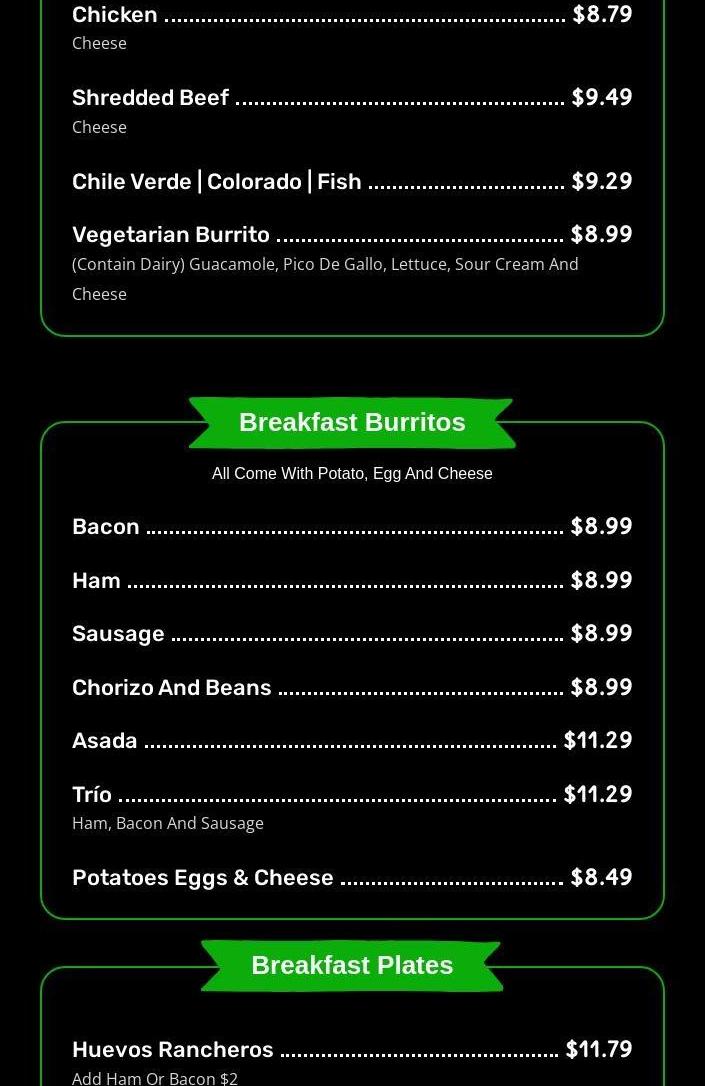 Chicken $8.79
Cheese

Shredded Beef $9.49
Cheese

Chile Verde | Colorado | Fish $9.29

Vegetarian Burrito $8.99
(Contain Dairy) Guacamole, Pico De Gallo, Lettuce, Sour Cream And Cheese

Breakfast Burritos

All Come With Potato, Egg And Cheese

Bacon $8.99

Ham $8.99

Sausage $8.99

Chorizo And Beans $8.99

Asada $11.29

Trío $11.29
Ham, Bacon And Sausage

Potatoes Eggs & Cheese $8.49

Breakfast Plates

Huevos Rancheros $11.79
Add Ham Or Bacon $2